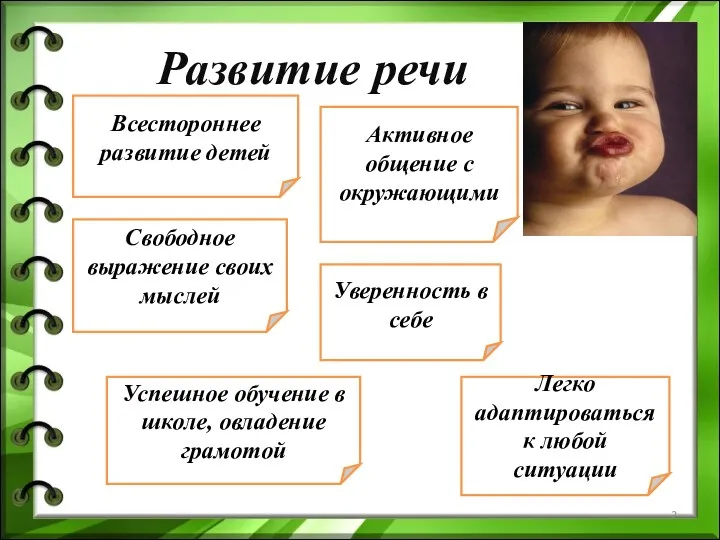 Развитие речи

Всестороннее развитие детей

Активное общение с окружающими

Свободное выражение своих мыслей

Уверенность в себе

Успешное обучение в школе, овладение грамотой

Легко адаптироваться к любой ситуации

2